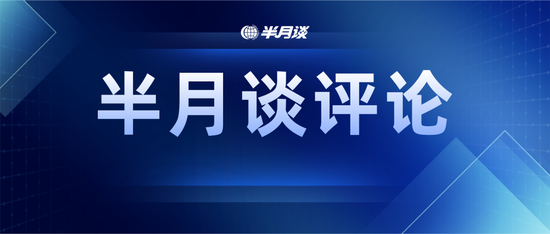 半月谈

半月谈评论